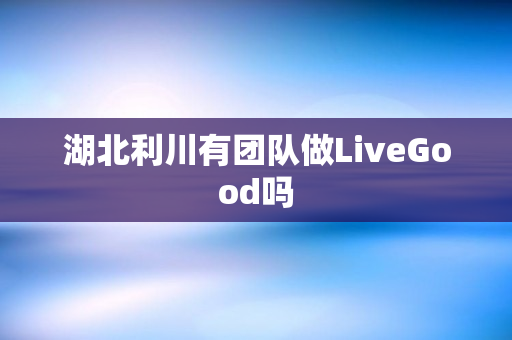 湖北利川有团队做LiveGood吗